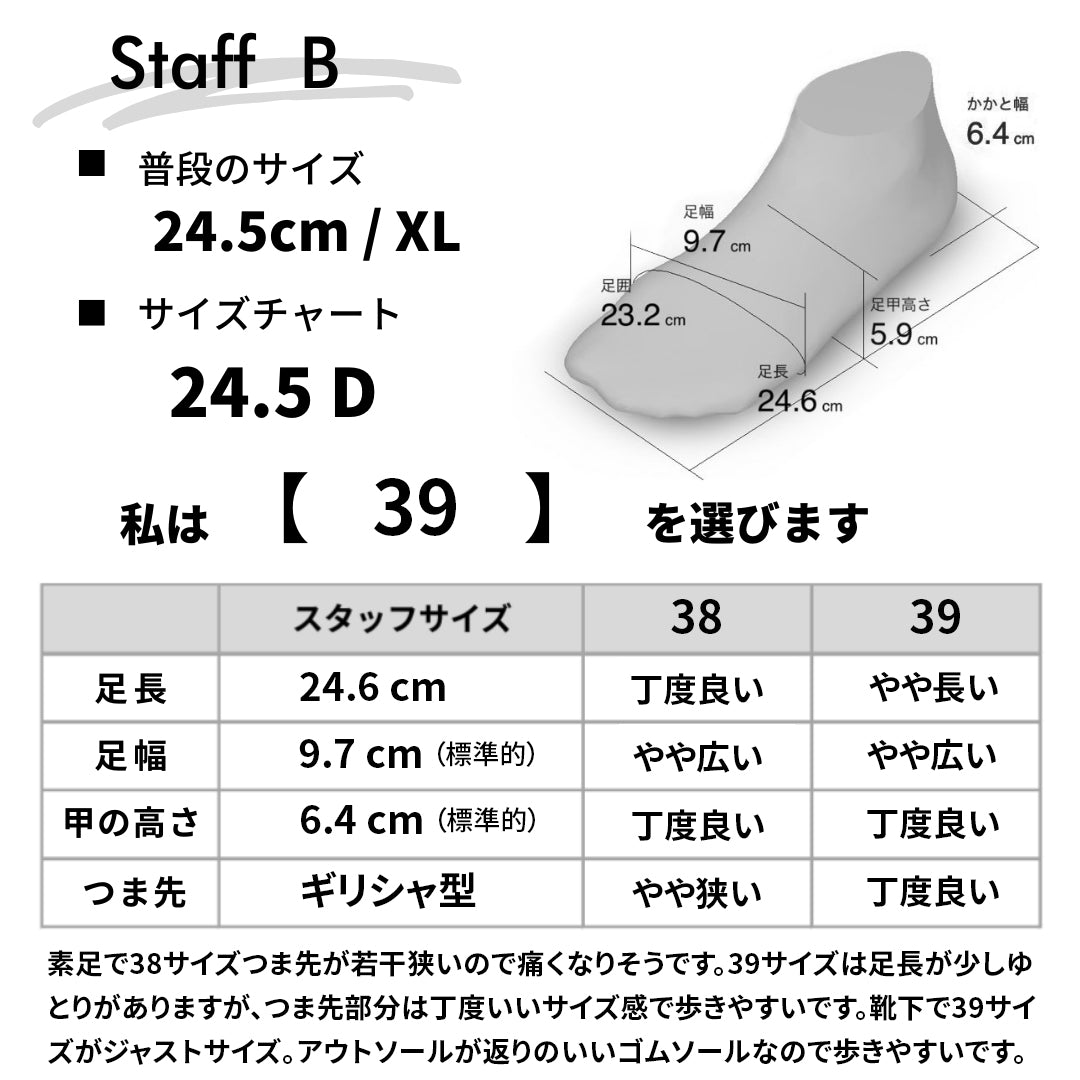 Staff B

■ 普段のサイズ

24.5cm / XL

■ サイズチャート

24.5 D

かかと幅
6.4 cm

足幅
9.7 cm

足囲
23.2 cm

足甲高さ
5.9 cm

足長
24.6 cm

私は 【 39 】 を選びます

| | スタッフサイズ | 38 | 39 |
|---|---|---|---|
| 足長 | 24.6 cm | 丁度良い | やや長い |
| 足幅 | 9.7 cm（標準的） | やや広い | やや広い |
| 甲の高さ | 6.4 cm（標準的） | 丁度良い | 丁度良い |
| つま先 | ギリシャ型 | やや狭い | 丁度良い |

素足で38サイズつま先が若干狭いので痛くなりそうです。39サイズは足長が少しゆとりがありますが、つま先部分は丁度いいサイズ感で歩きやすいです。靴下で39サイズがジャストサイズ。アウトソールが返りのいいゴムソールなので歩きやすいです。